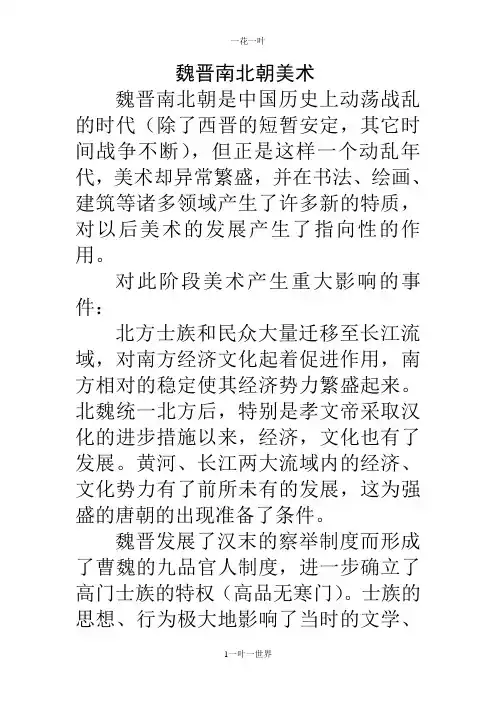 一花一叶

魏晋南北朝美术

魏晋南北朝是中国历史上动荡战乱的时代（除了西晋的短暂安定，其它时间战争不断），但正是这样一个动乱年代，美术却异常繁盛，并在书法、绘画、建筑等诸多领域产生了许多新的特质，对以后美术的发展产生了指向性的作用。

对此阶段美术产生重大影响的事件：

北方士族和民众大量迁移至长江流域，对南方经济文化起着促进作用，南方相对的稳定使其经济势力繁盛起来。北魏统一北方后，特别是孝文帝采取汉化的进步措施以来，经济，文化也有了发展。黄河、长江两大流域内的经济、文化势力有了前所未有的发展，这为强盛的唐朝的出现准备了条件。

魏晋发展了汉末的察举制度而形成了曹魏的九品官人制度，进一步确立了高门士族的特权（高品无寒门）。士族的思想、行为极大地影响了当时的文学、

1一叶一世界